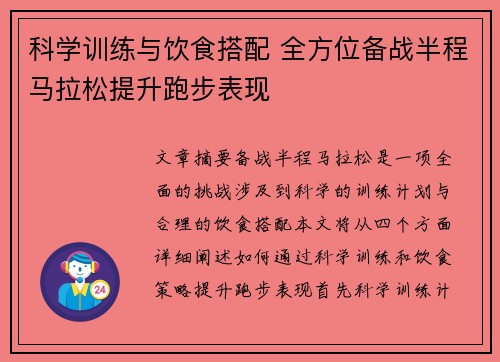 科学训练与饮食搭配 全方位备战半程马拉松提升跑步表现

文章摘要备战半程马拉松是一项全面的挑战涉及到科学的训练计划与合理的饮食搭配本文将从四个方面详细阐述如何通过科学训练和饮食策略提升跑步表现首先科学训练计

24